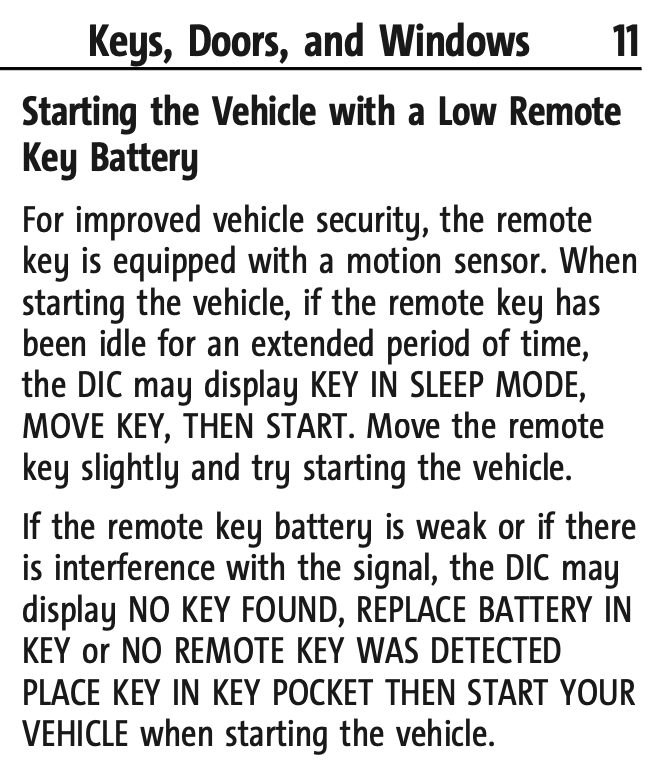 Keys, Doors, and Windows 11

Starting the Vehicle with a Low Remote Key Battery

For improved vehicle security, the remote key is equipped with a motion sensor. When starting the vehicle, if the remote key has been idle for an extended period of time, the DIC may display KEY IN SLEEP MODE, MOVE KEY, THEN START. Move the remote key slightly and try starting the vehicle.

If the remote key battery is weak or if there is interference with the signal, the DIC may display NO KEY FOUND, REPLACE BATTERY IN KEY or NO REMOTE KEY WAS DETECTED PLACE KEY IN KEY POCKET THEN START YOUR VEHICLE when starting the vehicle.